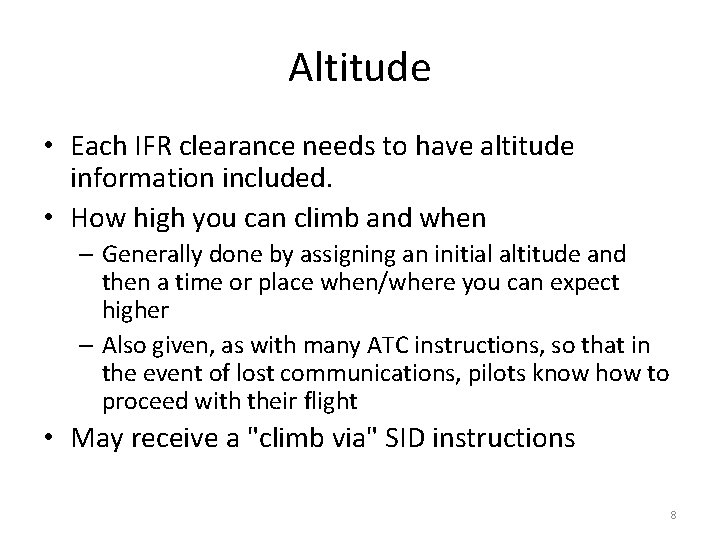 Altitude

• Each IFR clearance needs to have altitude information included.
• How high you can climb and when
– Generally done by assigning an initial altitude and then a time or place when/where you can expect higher
– Also given, as with many ATC instructions, so that in the event of lost communications, pilots know how to proceed with their flight
• May receive a "climb via" SID instructions

8